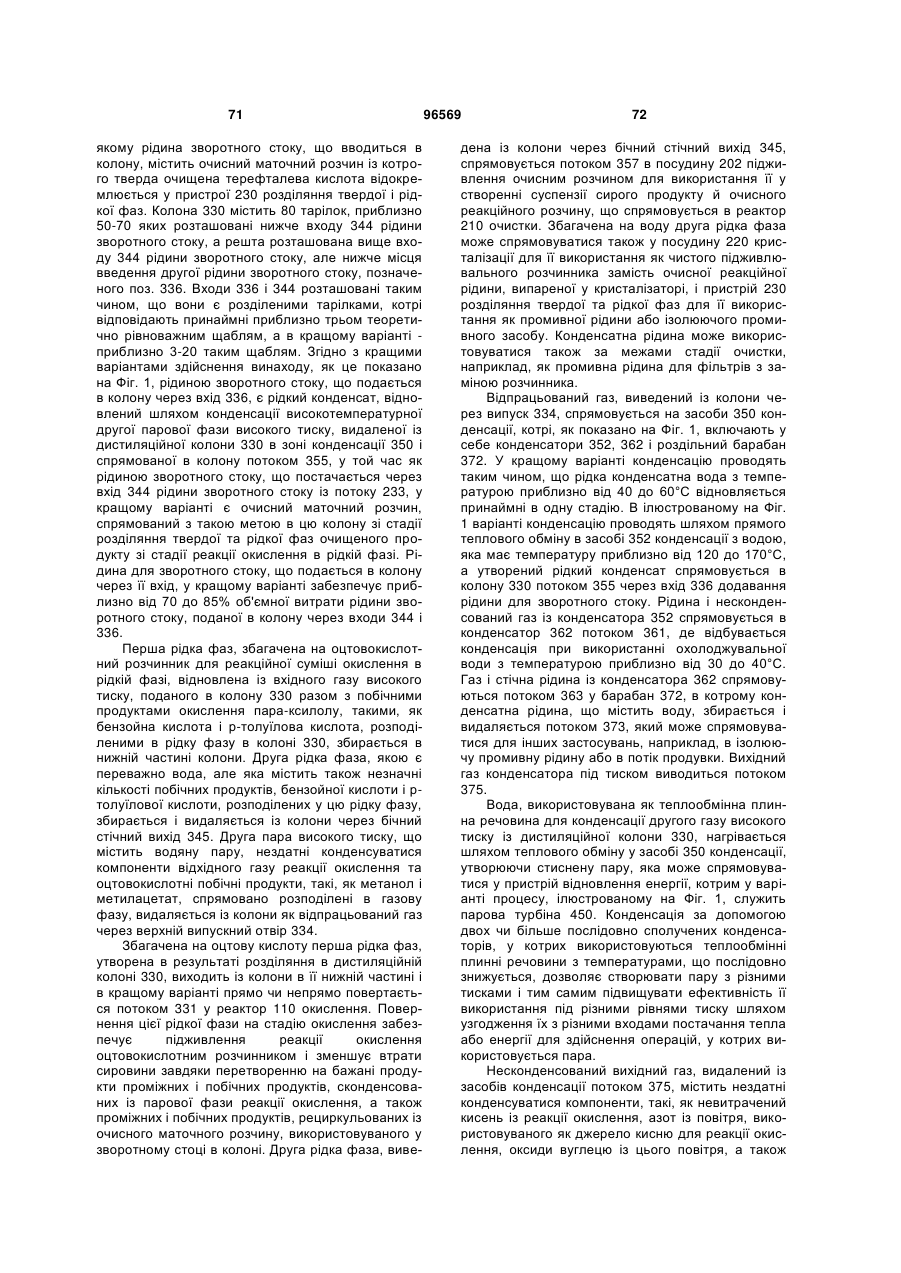 71 96569 72

якому рідина зворотного стоку, що вводиться в колону, містить очисний маточний розчин із котрого тверда очищена терефталева кислота відокремлюється у пристрої 230 розділяння твердої і рідкої фаз. Колона 330 містить 80 тарілок, приблизно 50-70 яких розташовані нижче входу 344 рідини зворотного стоку, а решта розташована вище входу 344 рідини зворотного стоку, але нижче місця введення другої рідини зворотного стоку, позначеного поз. 336. Входи 336 і 344 розташовані таким чином, що вони є розділеними тарілками, котрі відповідають принаймні приблизно трьом теоретично рівноважним щаблям, а в кращому варіанті - приблизно 3-20 таким щаблям. Згідно з кращими варіантами здійснення винаходу, як це показано на Фіг. 1, рідиною зворотного стоку, що подається в колону через вхід 336, є рідкий конденсат, відновлений шляхом конденсації високотемпературної другої парової фази високого тиску, видаленої із дистиляційної колони 330 в зоні конденсації 350 і спрямованої в колону потоком 355, у той час як рідиною зворотного стоку, що постачається через вхід 344 рідини зворотного стоку із потоку 233, у кращому варіанті є очисний маточний розчин, спрямований з такою метою в цю колону зі стадії розділяння твердої та рідкої фаз очищеного продукту зі стадії реакції окислення в рідкій фазі. Рідина для зворотного стоку, що подається в колону через її вхід, у кращому варіанті забезпечує приблизно від 70 до 85% об'ємної витрати рідини зворотного стоку, поданої в колону через входи 344 і 336.

Перша рідка фаз, збагачена на оцтовокислотний розчинник для реакційної суміші окислення в рідкій фазі, відновлена із вхідного газу високого тиску, поданого в колону 330 разом з побічними продуктами окислення пара-ксилолу, такими, як бензойна кислота і р-толуїлова кислота, розподіленими в рідку фазу в колоні 330, збирається в нижній частині колони. Друга рідка фаза, якою є переважно вода, але яка містить також незначні кількості побічних продуктів, бензойної кислоти і р-толуїлової кислоти, розподілених у цю рідку фазу, збирається і видаляється із колони через бічний стічний вихід 345. Друга пара високого тиску, що містить водяну пару, нездатні конденсуватися компоненти відхідного газу реакції окислення та оцтовокислотні побічні продукти, такі, як метанол і метилацетат, спрямовано розподілені в газову фазу, видаляється із колони як відпрацьований газ через верхній випускний отвір 334.

Збагачена на оцтову кислоту перша рідка фаз, утворена в результаті розділяння в дистиляційній колоні 330, виходить із колони в її нижній частині і в кращому варіанті прямо чи непрямо повертається потоком 331 у реактор 110 окислення. Повернення цієї рідкої фази на стадію окислення забезпечує підживлення реакції окислення оцтовокислотним розчинником і зменшує втрати сировини завдяки перетворенню на бажані продукти проміжних і побічних продуктів, сконденсованих із парової фази реакції окислення, а також проміжних і побічних продуктів, рециркульованих із очисного маточного розчину, використовуваного у зворотному стоці в колоні. Друга рідка фаза, виведена із колони через бічний стічний вихід 345, спрямовується потоком 357 в посудину 202 підживлення очисним розчином для використання її у створенні суспензії сирого продукту й очисного реакційного розчину, що спрямовується в реактор 210 очистки. Збагачена на воду друга рідка фаза може спрямовуватися також у посудину 220 кристалізації для її використання як чистого підживлювального розчинника замість очисної реакційної рідини, випареної у кристалізаторі, і пристрій 230 розділяння твердої та рідкої фаз для її використання як промивної рідини або ізолюючого промивного засобу. Конденсатна рідина може використовуватися також за межами стадії очистки, наприклад, як промивна рідина для фільтрів з заміною розчинника.

Відпрацьований газ, виведений із колони через випуск 334, спрямовується на засоби 350 конденсації, котрі, як показано на Фіг. 1, включають у себе конденсатори 352, 362 і роздільний барабан 372. У кращому варіанті конденсацію проводять таким чином, що рідка конденсатна вода з температурою приблизно від 40 до 60°С відновляється принаймні в одну стадію. В ілюстрованому на Фіг. 1 варіанті конденсацію проводять шляхом прямого теплового обміну в засобі 352 конденсації з водою, яка має температуру приблизно від 120 до 170°С, а утворений рідкий конденсат спрямовується в колону 330 потоком 355 через вхід 336 додавання рідини для зворотного стоку. Рідина і несконденсований газ із конденсатора 352 спрямовується в конденсатор 362 потоком 361, де відбувається конденсація при використанні охолоджувальної води з температурою приблизно від 30 до 40°С. Газ і стічна рідина із конденсатора 362 спрямовуються потоком 363 у барабан 372, в котрому конденсатна рідина, що містить воду, збирається і видаляється потоком 373, який може спрямовуватися для інших застосувань, наприклад, в ізолюючу промивну рідину або в потік продувки. Вихідний газ конденсатора під тиском виводиться потоком 375.

Вода, використовувана як теплообмінна плинна речовина для конденсації другого газу високого тиску із дистиляційної колони 330, нагрівається шляхом теплового обміну у засобі 350 конденсації, утворюючи стиснену пару, яка може спрямовуватися у пристрій відновлення енергії, котрим у варіанті процесу, ілюстрованому на Фіг. 1, служить парова турбіна 450. Конденсація за допомогою двох чи більше послідовно сполучених конденсаторів, у котрих використовуються теплообмінні плинні речовини з температурами, що послідовно знижується, дозволяє створювати пару з різними тисками і тим самим підвищувати ефективність її використання під різними рівнями тиску шляхом узгодження їх з різними входами постачання тепла або енергії для здійснення операцій, у котрих використовується пара.

Несконденсований вихідний газ, видалений із засобів конденсації потоком 375, містить нездатні конденсуватися компоненти, такі, як невитрачений кисень із реакції окислення, азот із повітря, використовуваного як джерело кисню для реакції окислення, оксиди вуглецю із цього повітря, а також